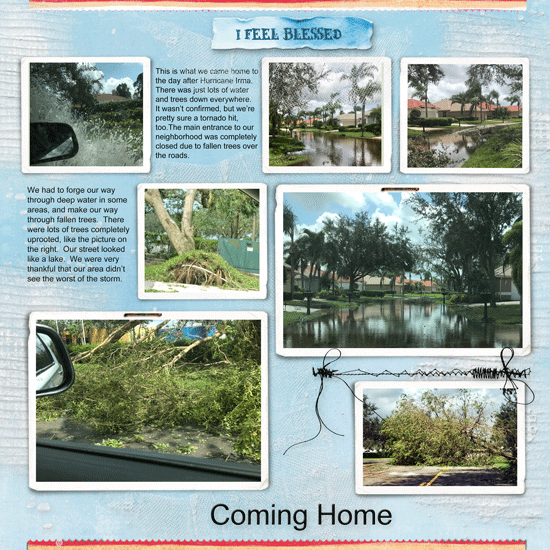 I FEEL BLESSED

This is what we came home to the day after Hurricane Irma. There was just lots of water and trees down everywhere. It wasn't confirmed, but we're pretty sure a tornado hit, too.The main entrance to our neighborhood was completely closed due to fallen trees over the roads.

We had to forge our way through deep water in some areas, and make our way through fallen trees. There were lots of trees completely uprooted, like the picture on the right. Our street looked like a lake. We were very thankful that our area didn't see the worst of the storm.

Coming Home